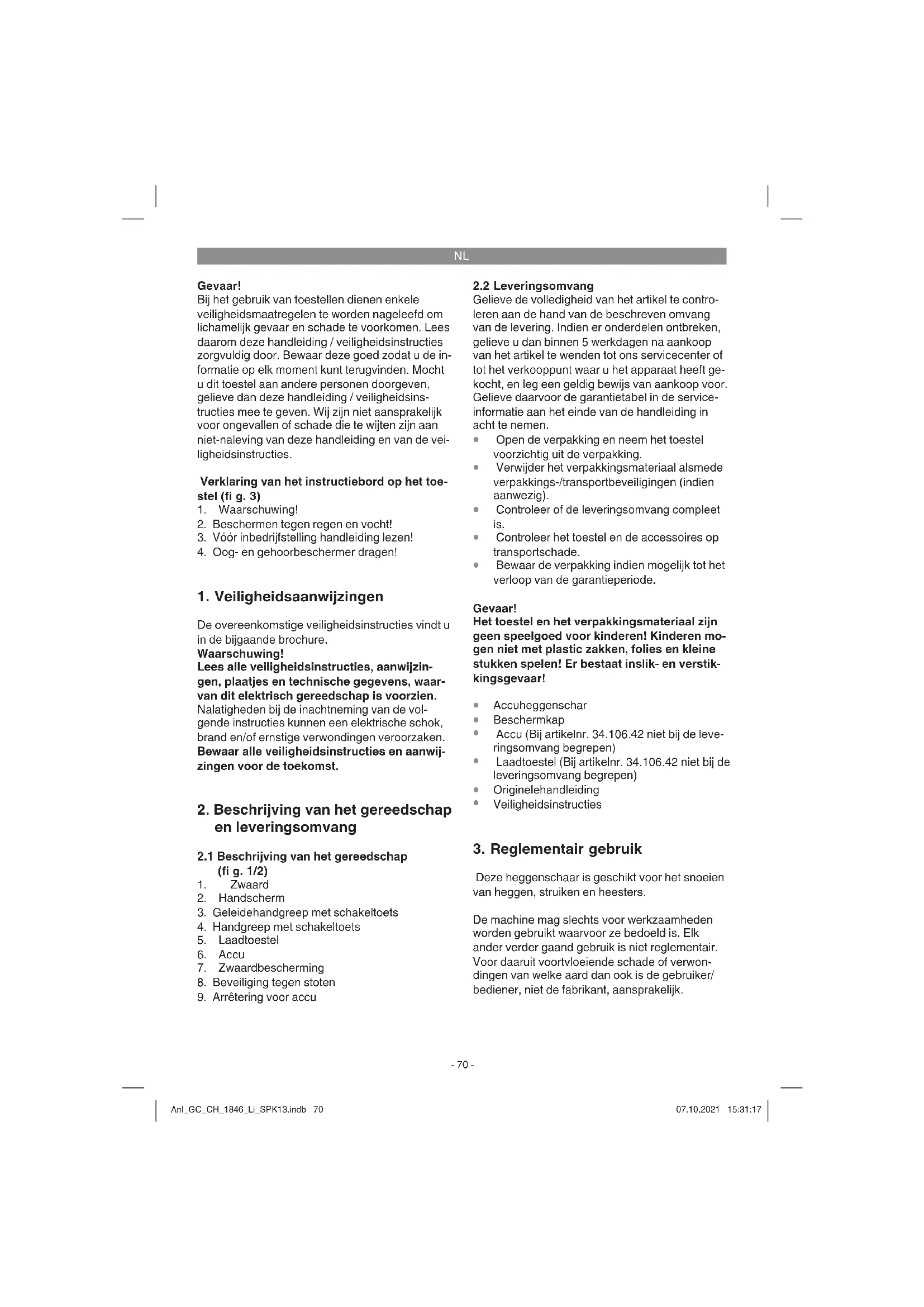 NL

Gevaar!
Bij het gebruik van toestellen dienen enkele veiligheidsmaatregelen te worden nageleefd om lichamelijk gevaar en schade te voorkomen. Lees daarom deze handleiding / veiligheidsinstructies zorgvuldig door. Bewaar deze goed zodat u de informatie op elk moment kunt terugvinden. Mocht u dit toestel aan andere personen doorgeven, gelieve dan deze handleiding / veiligheidsinstructies mee te geven. Wij zijn niet aansprakelijk voor ongevallen of schade die te wijten zijn aan niet-naleving van deze handleiding en van de veiligheidsinstructies.

Verklaring van het instructiebord op het toestel (fi g. 3)
1. Waarschuwing!
2. Beschermen tegen regen en vocht!
3. Vóór inbedrijfstelling handleiding lezen!
4. Oog- en gehoorbeschermer dragen!

1. Veiligheidsaanwijzingen

De overeenkomstige veiligheidsinstructies vindt u in de bijgaande brochure.
Waarschuwing!
Lees alle veiligheidsinstructies, aanwijzingen, plaatjes en technische gegevens, waarvan dit elektrisch gereedschap is voorzien. Nalatigheden bij de inachtneming van de volgende instructies kunnen een elektrische schok, brand en/of ernstige verwondingen veroorzaken. Bewaar alle veiligheidsinstructies en aanwijzingen voor de toekomst.

2. Beschrijving van het gereedschap en leveringsomvang

2.1 Beschrijving van het gereedschap (fi g. 1/2)
1. Zwaard
2. Handscherm
3. Geleidehandgreep met schakeltoets
4. Handgreep met schakeltoets
5. Laadtoestel
6. Accu
7. Zwaardbescherming
8. Beveiliging tegen stoten
9. Arrêtering voor accu

2.2 Leveringsomvang
Gelieve de volledigheid van het artikel te controleren aan de hand van de beschreven omvang van de levering. Indien er onderdelen ontbreken, gelieve u dan binnen 5 werkdagen na aankoop van het artikel te wenden tot ons servicecenter of tot het verkooppunt waar u het apparaat heeft gekocht, en leg een geldig bewijs van aankoop voor. Gelieve daarvoor de garantietabel in de serviceinformatie aan het einde van de handleiding in acht te nemen.
• Open de verpakking en neem het toestel voorzichtig uit de verpakking.
• Verwijder het verpakkingsmateriaal alsmede verpakkings-/transportbeveiligingen (indien aanwezig).
• Controleer of de leveringsomvang compleet is.
• Controleer het toestel en de accessoires op transportschade.
• Bewaar de verpakking indien mogelijk tot het verloop van de garantieperiode.

Gevaar!
Het toestel en het verpakkingsmateriaal zijn geen speelgoed voor kinderen! Kinderen mogen niet met plastic zakken, folies en kleine stukken spelen! Er bestaat inslik- en verstikkingsgevaar!

• Accuheggenschar
• Beschermkap
• Accu (Bij artikelnr. 34.106.42 niet bij de leveringsomvang begrepen)
• Laadtoestel (Bij artikelnr. 34.106.42 niet bij de leveringsomvang begrepen)
• Originelehandleiding
• Veiligheidsinstructies

3. Reglementair gebruik

Deze heggenschaar is geschikt voor het snoeien van heggen, struiken en heesters.

De machine mag slechts voor werkzaamheden worden gebruikt waarvoor ze bedoeld is. Elk ander verder gaand gebruik is niet reglementair. Voor daaruit voortvloeiende schade of verwondingen van welke aard dan ook is de gebruiker/bediener, niet de fabrikant, aansprakelijk.

- 70 -

Anl_GC_CH_1846_Li_SPK13.indb 70 07.10.2021 15:31:17